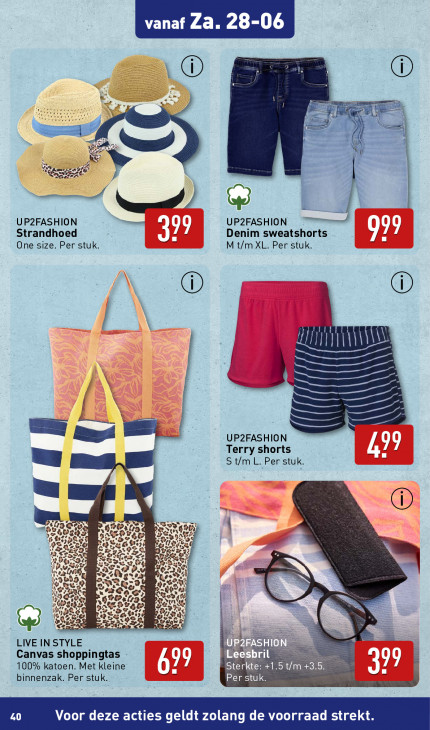 vanaf Za. 28-06

UP2FASHION
Strandhoed
One size. Per stuk.
3.99

UP2FASHION
Denim sweatshorts
M t/m XL. Per stuk.
9.99

UP2FASHION
Terry shorts
S t/m L. Per stuk.
4.99

LIVE IN STYLE
Canvas shoppingtas
100% katoen. Met kleine binnenzak. Per stuk.
6.99

UP2FASHION
Leesbril
Sterkte: +1.5 t/m +3.5. Per stuk.
3.99

40 Voor deze acties geldt zolang de voorraad strekt.